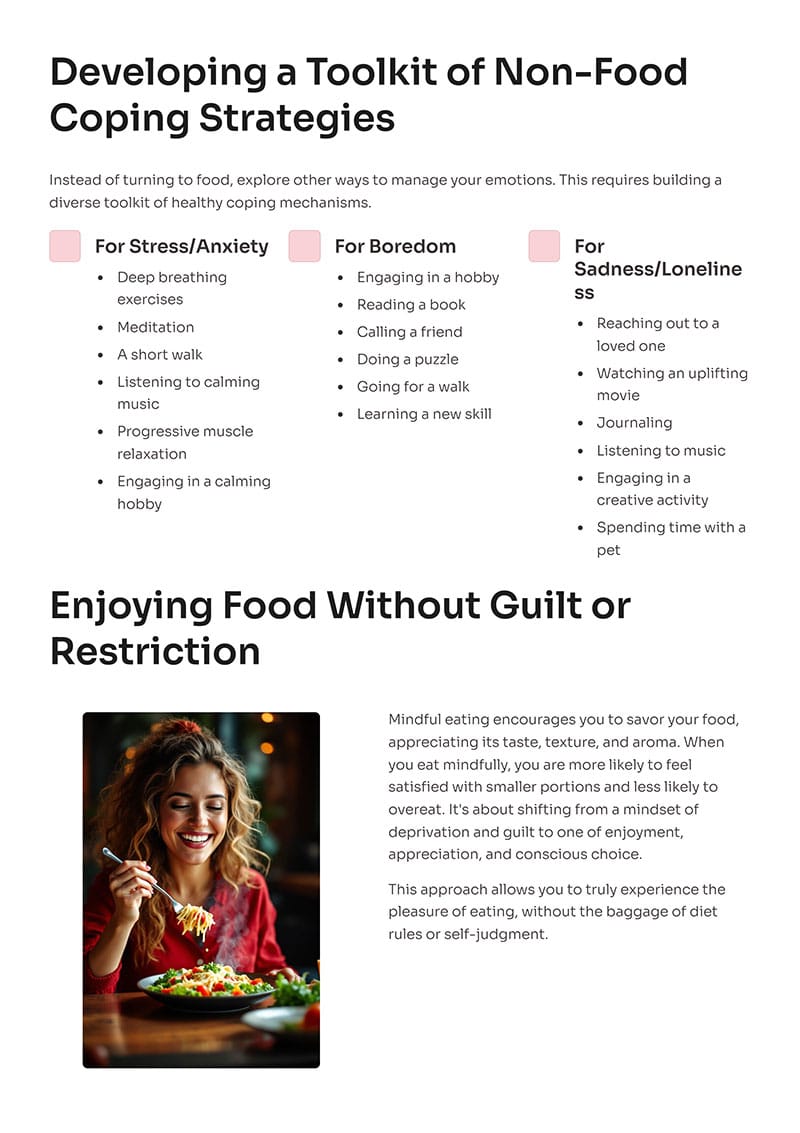 Developing a Toolkit of Non-Food Coping Strategies

Instead of turning to food, explore other ways to manage your emotions. This requires building a diverse toolkit of healthy coping mechanisms.

For Stress/Anxiety

- Deep breathing exercises
- Meditation
- A short walk
- Listening to calming music
- Progressive muscle relaxation
- Engaging in a calming hobby

For Boredom

- Engaging in a hobby
- Reading a book
- Calling a friend
- Doing a puzzle
- Going for a walk
- Learning a new skill

For Sadness/Loneliness

- Reaching out to a loved one
- Watching an uplifting movie
- Journaling
- Listening to music
- Engaging in a creative activity
- Spending time with a pet

Enjoying Food Without Guilt or Restriction

Mindful eating encourages you to savor your food, appreciating its taste, texture, and aroma. When you eat mindfully, you are more likely to feel satisfied with smaller portions and less likely to overeat. It's about shifting from a mindset of deprivation and guilt to one of enjoyment, appreciation, and conscious choice.

This approach allows you to truly experience the pleasure of eating, without the baggage of diet rules or self-judgment.